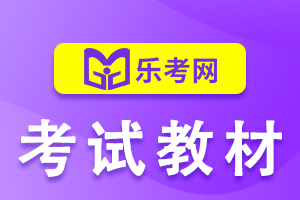 乐考网

考试教材